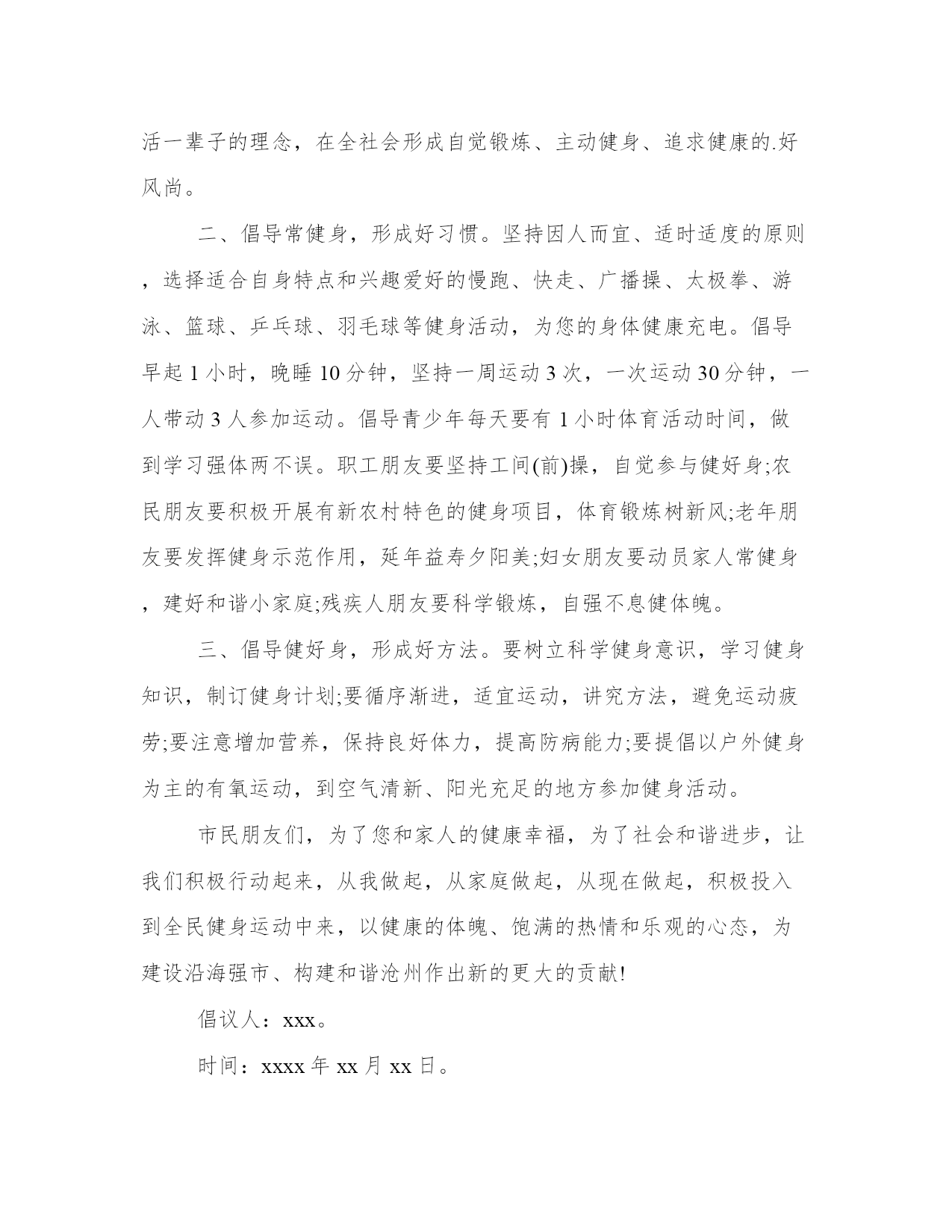 活一辈子的理念，在全社会形成自觉锻炼、主动健身、追求健康的.好风尚。

二、倡导常健身，形成好习惯。坚持因人而宜、适时适度的原则，选择适合自身特点和兴趣爱好的慢跑、快走、广播操、太极拳、游泳、篮球、乒乓球、羽毛球等健身活动，为您的身体健康充电。倡导早起 1 小时，晚睡 10 分钟，坚持一周运动 3 次，一次运动 30 分钟，一人带动 3 人参加运动。倡导青少年每天要有 1 小时体育活动时间，做到学习强体两不误。职工朋友要坚持工间(前)操，自觉参与健好身;农民朋友要积极开展有新农村特色的健身项目，体育锻炼树新风;老年朋友要发挥健身示范作用，延年益寿夕阳美;妇女朋友要动员家人常健身，建好和谐小家庭;残疾人朋友要科学锻炼，自强不息健体魄。

三、倡导健好身，形成好方法。要树立科学健身意识，学习健身知识，制订健身计划;要循序渐进，适宜运动，讲究方法，避免运动疲劳;要注意增加营养，保持良好体力，提高防病能力;要提倡以户外健身为主的有氧运动，到空气清新、阳光充足的地方参加健身活动。

市民朋友们，为了您和家人的健康幸福，为了社会和谐进步，让我们积极行动起来，从我做起，从家庭做起，从现在做起，积极投入到全民健身运动中来，以健康的体魄、饱满的热情和乐观的心态，为建设沿海强市、构建和谐沧州作出新的更大的贡献!

倡议人：xxx。

时间：xxxx 年 xx 月 xx 日。